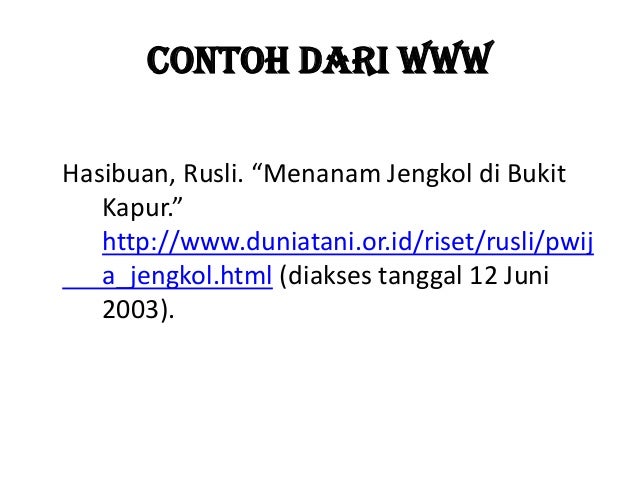 CONTOH DARI WWW

Hasibuan, Rusli. “Menanam Jengkol di Bukit Kapur.” http://www.duniatani.or.id/riset/rusli/pwija_jengkol.html (diakses tanggal 12 Juni 2003).